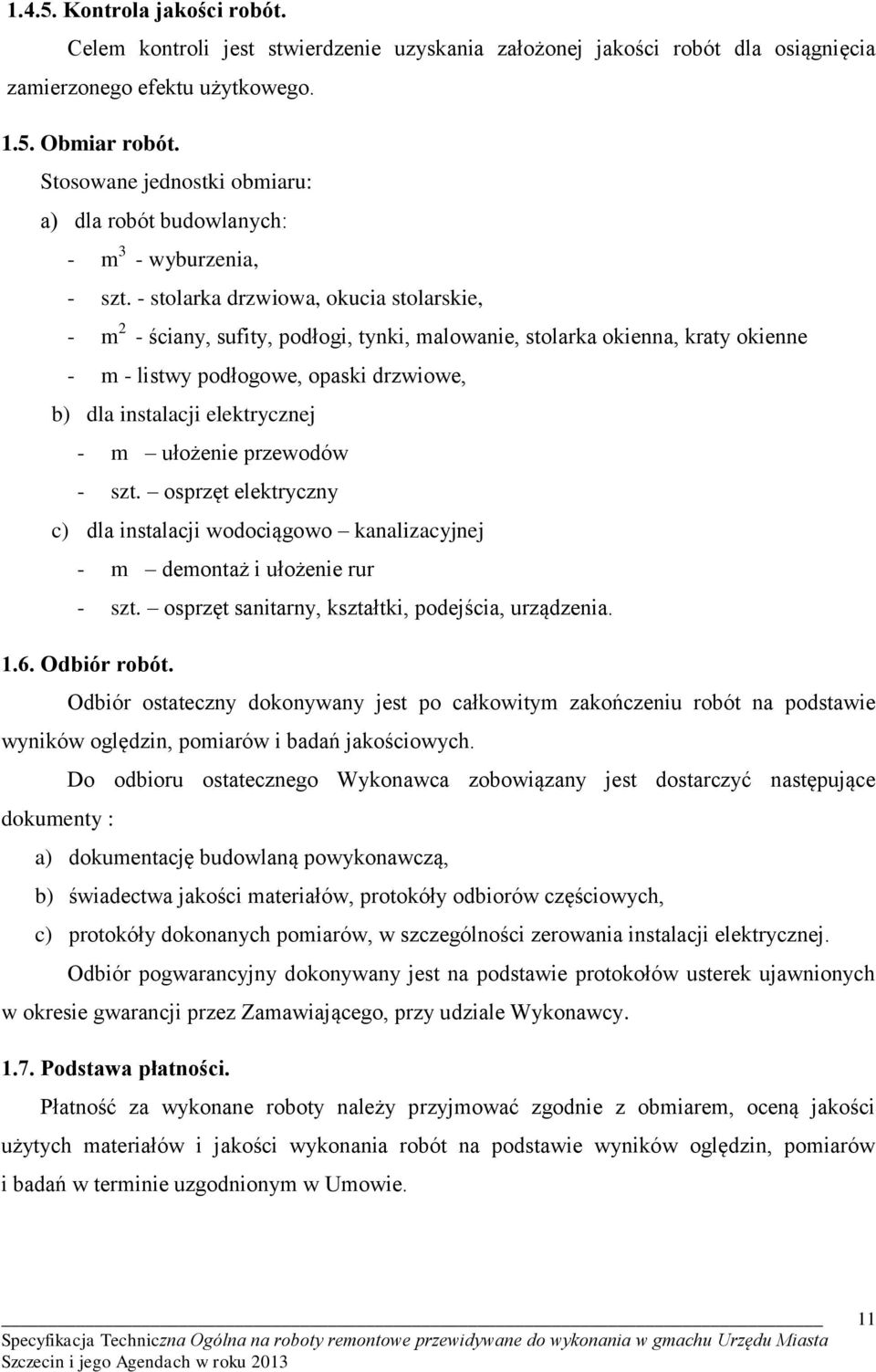 1.4.5. Kontrola jakości robót.

Celem kontroli jest stwierdzenie uzyskania założonej jakości robót dla osiągnięcia zamierzonego efektu użytkowego.

1.5. Obmiar robót.

Stosowane jednostki obmiaru:

a) dla robót budowlanych:

- $m^3$ - wyburzenia,

- szt. - stolarka drzwiowa, okucia stolarskie,

- $m^2$ - ściany, sufity, podłogi, tynki, malowanie, stolarka okienna, kraty okienne

- m - listwy podłogowe, opaski drzwiowe,

b) dla instalacji elektrycznej

- m – ułożenie przewodów

- szt. – osprzęt elektryczny

c) dla instalacji wodociągowo – kanalizacyjnej

- m – demontaż i ułożenie rur

- szt. – osprzęt sanitarny, kształtki, podejścia, urządzenia.

1.6. Odbiór robót.

Odbiór ostateczny dokonywany jest po całkowitym zakończeniu robót na podstawie wyników oględzin, pomiarów i badań jakościowych.

Do odbioru ostatecznego Wykonawca zobowiązany jest dostarczyć następujące dokumenty :

a) dokumentację budowlaną powykonawczą,

b) świadectwa jakości materiałów, protokóły odbiorów częściowych,

c) protokóły dokonanych pomiarów, w szczególności zerowania instalacji elektrycznej.

Odbiór pogwarancyjny dokonywany jest na podstawie protokołów usterek ujawnionych w okresie gwarancji przez Zamawiającego, przy udziale Wykonawcy.

1.7. Podstawa płatności.

Płatność za wykonane roboty należy przyjmować zgodnie z obmiarem, oceną jakości użytych materiałów i jakości wykonania robót na podstawie wyników oględzin, pomiarów i badań w terminie uzgodnionym w Umowie.

11

Specyfikacja Techniczna Ogólna na roboty remontowe przewidywane do wykonania w gmachu Urzędu Miasta Szczecin i jego Agendach w roku 2013